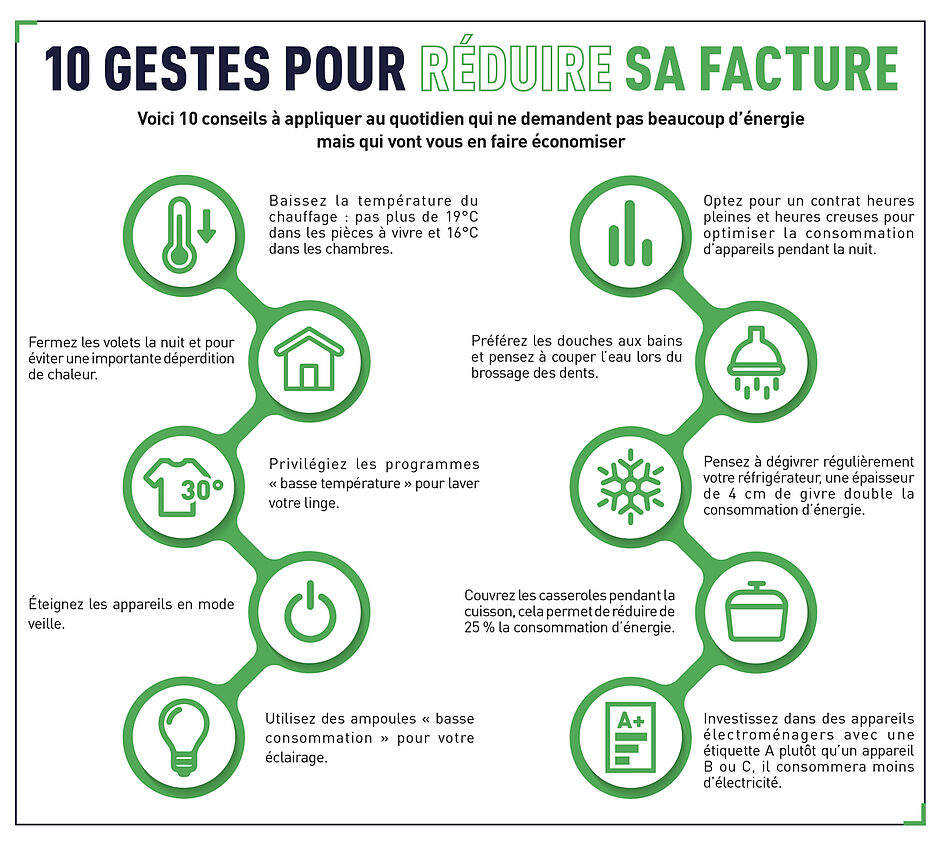 10 GESTES POUR RÉDUIRE SA FACTURE

Voici 10 conseils à appliquer au quotidien qui ne demandent pas beaucoup d'énergie mais qui vont vous en faire économiser

Baissez la température du chauffage : pas plus de 19°C dans les pièces à vivre et 16°C dans les chambres.

Fermez les volets la nuit et pour éviter une importante déperdition de chaleur.

30°

Privilégiez les programmes « basse température » pour laver votre linge.

Éteignez les appareils en mode veille.

Utilisez des ampoules « basse consommation » pour votre éclairage.

Optez pour un contrat heures pleines et heures creuses pour optimiser la consommation d'appareils pendant la nuit.

Préférez les douches aux bains et pensez à couper l'eau lors du brossage des dents.

Pensez à dégivrer régulièrement votre réfrigérateur, une épaisseur de 4 cm de givre double la consommation d'énergie.

Couvrez les casseroles pendant la cuisson, cela permet de réduire de 25 % la consommation d'énergie.

A+

Investissez dans des appareils électroménagers avec une étiquette A plutôt qu'un appareil B ou C, il consommera moins d'électricité.